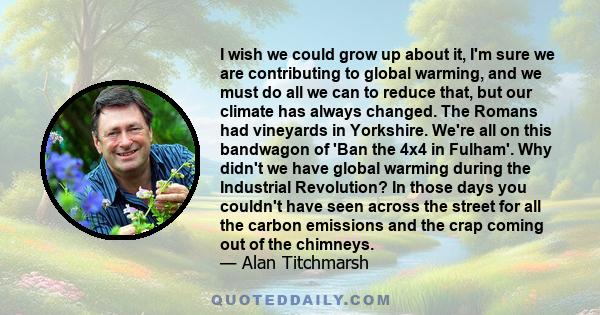 I wish we could grow up about it, I'm sure we are contributing to global warming, and we must do all we can to reduce that, but our climate has always changed. The Romans had vineyards in Yorkshire. We're all on this bandwagon of 'Ban the 4x4 in Fulham'. Why didn't we have global warming during the Industrial Revolution? In those days you couldn't have seen across the street for all the carbon emissions and the crap coming out of the chimneys.
— Alan Titchmarsh

QUOTEDDAILY.COM